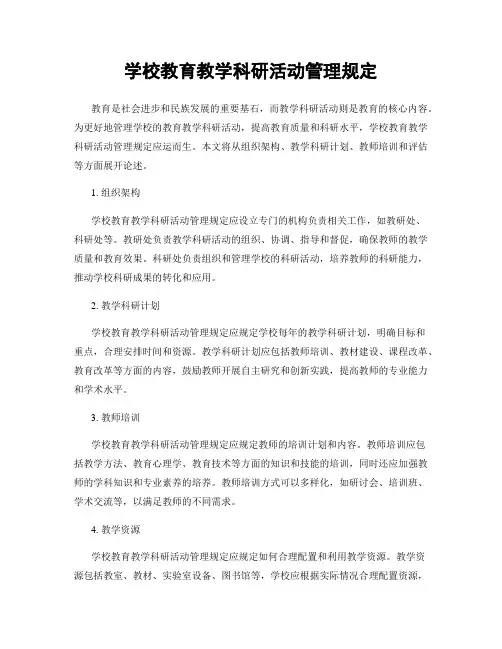 学校教育教学科研活动管理规定

教育是社会进步和民族发展的重要基石，而教学科研活动则是教育的核心内容。为更好地管理学校的教育教学科研活动，提高教育质量和科研水平，学校教育教学科研活动管理规定应运而生。本文将从组织架构、教学科研计划、教师培训和评估等方面展开论述。

1. 组织架构

学校教育教学科研活动管理规定应设立专门的机构负责相关工作，如教研处、科研处等。教研处负责教学科研活动的组织、协调、指导和督促，确保教师的教学质量和教育效果。科研处负责组织和管理学校的科研活动，培养教师的科研能力，推动学校科研成果的转化和应用。

2. 教学科研计划

学校教育教学科研活动管理规定应规定学校每年的教学科研计划，明确目标和重点，合理安排时间和资源。教学科研计划应包括教师培训、教材建设、课程改革、教育改革等方面的内容，鼓励教师开展自主研究和创新实践，提高教师的专业能力和学术水平。

3. 教师培训

学校教育教学科研活动管理规定应规定教师的培训计划和内容。教师培训应包括教学方法、教育心理学、教育技术等方面的知识和技能的培训，同时还应加强教师的学科知识和专业素养的培养。教师培训方式可以多样化，如研讨会、培训班、学术交流等，以满足教师的不同需求。

4. 教学资源

学校教育教学科研活动管理规定应规定如何合理配置和利用教学资源。教学资源包括教室、教材、实验室设备、图书馆等，学校应根据实际情况合理配置资源，